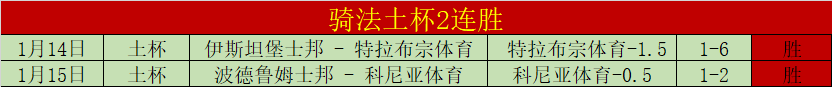 骑法土杯2连胜

| 1月14日 | 土杯 | 伊斯坦堡士邦 - 特拉布宗体育 | 特拉布宗体育-1.5 | 1-6 | 胜 |
|---|---|---|---|---|---|
| 1月15日 | 土杯 | 波德鲁姆士邦 - 科尼亚体育 | 科尼亚体育-0.5 | 1-2 | 胜 |